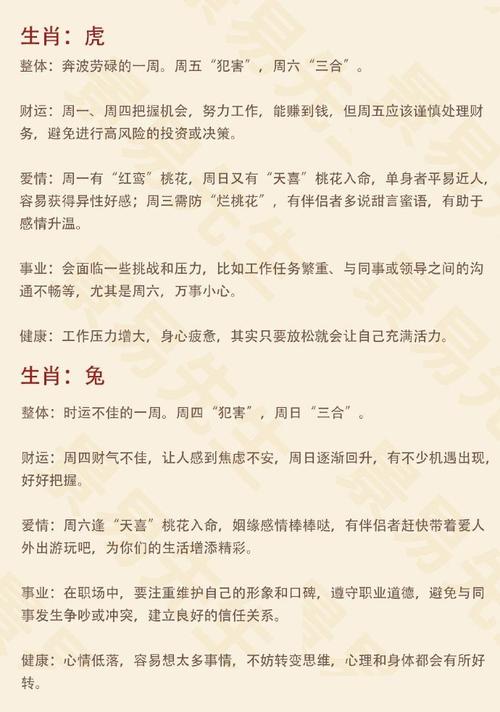 生肖：虎

整体：奔波劳碌的一周。周五“犯害”，周六“三合”。

财运：周一、周四把握机会，努力工作，能赚到钱，但周五应该谨慎处理财务，避免进行高风险的投资或决策。

爱情：周一有“红鸾”桃花，周日又有“天喜”桃花入命，单身者平易近人，容易获得异性好感；周三需防“烂桃花”，有伴侣者多说甜言蜜语，有助于感情升温。

事业：会面临一些挑战和压力，比如工作任务繁重、与同事或领导之间的沟通不畅等，尤其是周六，万事小心。

健康：工作压力增大，身心疲惫，其实只要放松就会让自己充满活力。

生肖：兔

整体：时运不佳的一周。周四“犯害”，周日“三合”。

财运：周四财气不佳，让人感到焦虑不安，周日逐渐回升，有不少机遇出现，好好把握。

爱情：周六逢“天喜”桃花入命，姻缘感情棒棒哒，有伴侣者赶快带着爱人外出游玩吧，为你们的生活增添精彩。

事业：在职场中，要注重维护自己的形象和口碑，遵守职业道德，避免与同事发生争吵或冲突，建立良好的信任关系。

健康：心情低落，容易想太多事情，不妨转变思维，心理和身体都会有所好转。